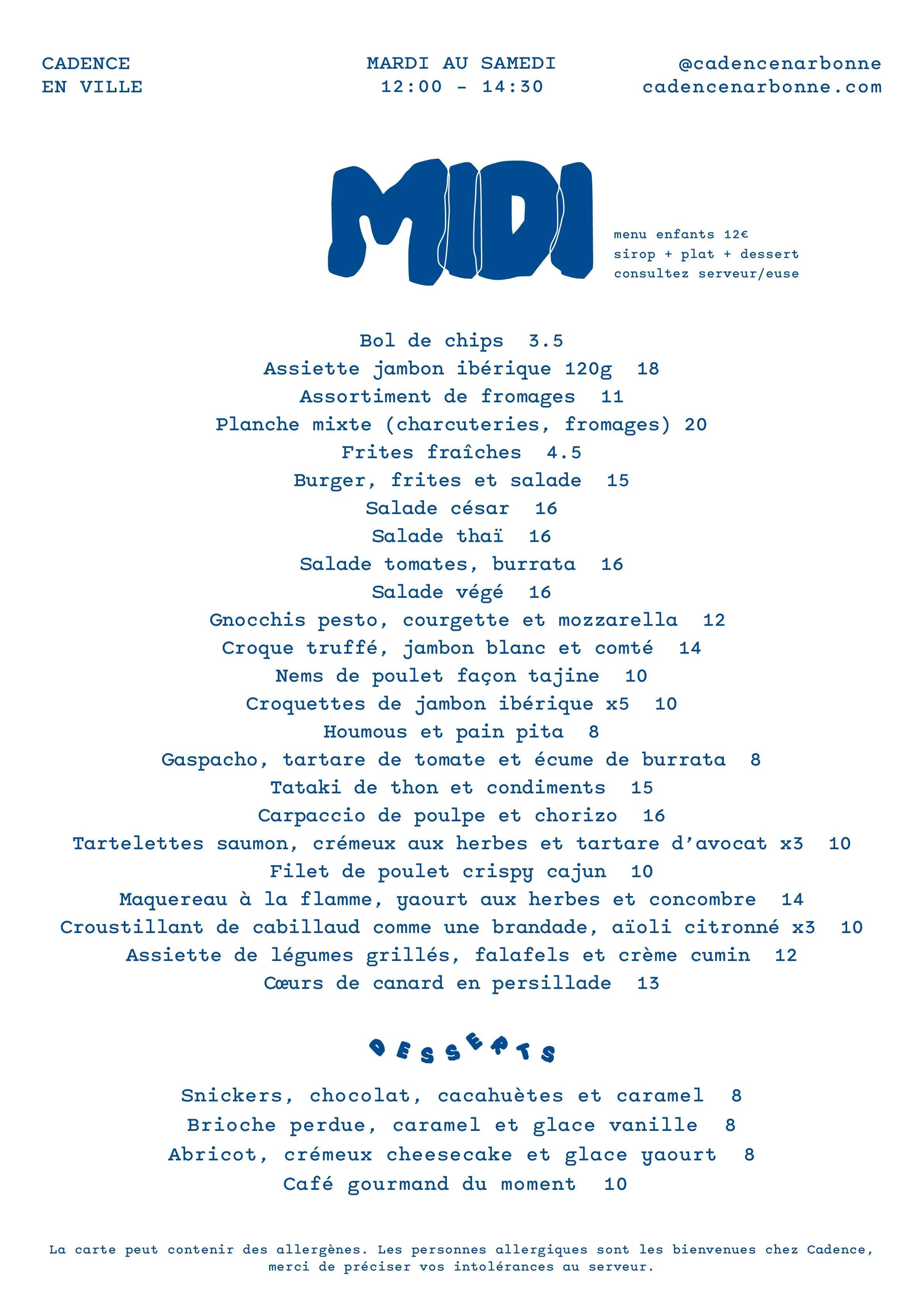 CADENCE
EN VILLE

MARDI AU SAMEDI
12:00 - 14:30

@cadencenarbonne
cadencenarbonne.com

MIDI

menu enfants 12€
sirop + plat + dessert
consultez serveur/euse

Bol de chips 3.5
Assiette jambon ibérique 120g 18
Assortiment de fromages 11
Planche mixte (charcuteries, fromages) 20
Frites fraîches 4.5
Burger, frites et salade 15
Salade césar 16
Salade thaï 16
Salade tomates, burrata 16
Salade végé 16
Gnocchis pesto, courgette et mozzarella 12
Croque truffé, jambon blanc et comté 14
Nems de poulet façon tajine 10
Croquettes de jambon ibérique x5 10
Houmous et pain pita 8
Gaspacho, tartare de tomate et écume de burrata 8
Tataki de thon et condiments 15
Carpaccio de poulpe et chorizo 16
Tartelettes saumon, crémeux aux herbes et tartare d'avocat x3 10
Filet de poulet crispy cajun 10
Maquereau à la flamme, yaourt aux herbes et concombre 14
Croustillant de cabillaud comme une brandade, aïoli citronné x3 10
Assiette de légumes grillés, falafels et crème cumin 12
Cœurs de canard en persillade 13

DESSERTS

Snickers, chocolat, cacahuètes et caramel 8
Brioche perdue, caramel et glace vanille 8
Abricot, crémeux cheesecake et glace yaourt 8
Café gourmand du moment 10

La carte peut contenir des allergènes. Les personnes allergiques sont les bienvenues chez Cadence, merci de préciser vos intolérances au serveur.